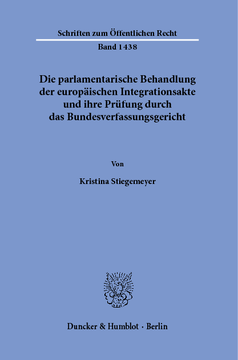 Schriften zum Öffentlichen Recht

Band 1438

Die parlamentarische Behandlung der europäischen Integrationsakte und ihre Prüfung durch das Bundesverfassungsgericht

Von

Kristina Stiegemeyer

Duncker & Humblot · Berlin